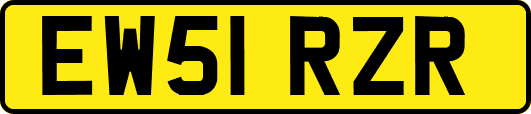 EW51 RZR